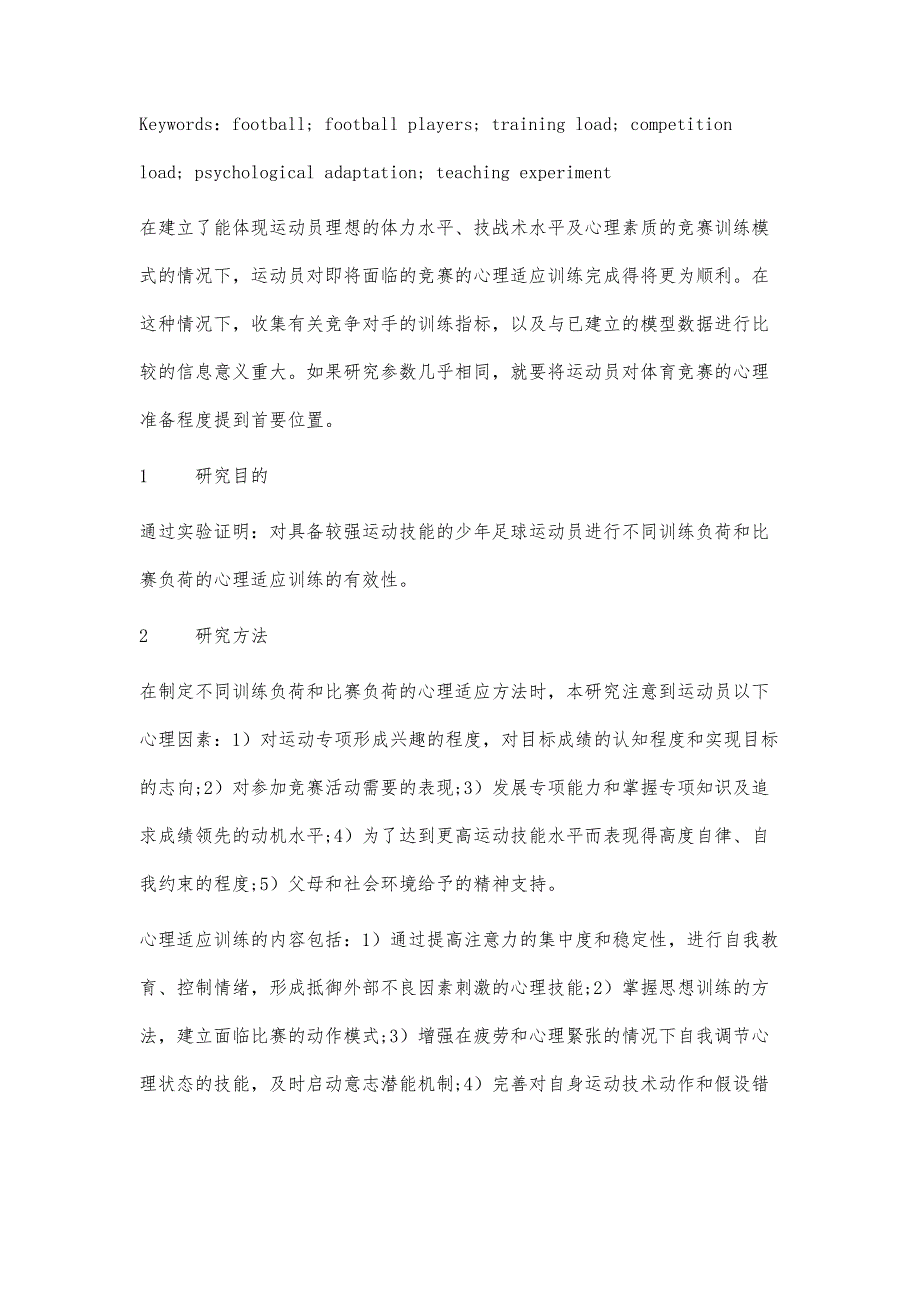 Keywords：football；football players；training load；competition load；psychological adaptation；teaching experiment

在建立了能体现运动员理想的体力水平、技战术水平及心理素质的竞赛训练模式的情况下，运动员对即将面临的竞赛的心理适应训练完成得将更为顺利。在这种情况下，收集有关竞争对手的训练指标，以及与已建立的模型数据进行比较的信息意义重大。如果研究参数几乎相同，就要将运动员对体育竞赛的心理准备程度提到首要位置。

1　　研究目的

通过实验证明：对具备较强运动技能的少年足球运动员进行不同训练负荷和比赛负荷的心理适应训练的有效性。

2　　研究方法

在制定不同训练负荷和比赛负荷的心理适应方法时，本研究注意到运动员以下心理因素：1）对运动专项形成兴趣的程度，对目标成绩的认知程度和实现目标的志向;2）对参加竞赛活动需要的表现;3）发展专项能力和掌握专项知识及追求成绩领先的动机水平;4）为了达到更高运动技能水平而表现得高度自律、自我约束的程度;5）父母和社会环境给予的精神支持。

心理适应训练的内容包括：1）通过提高注意力的集中度和稳定性，进行自我教育、控制情绪，形成抵御外部不良因素刺激的心理技能;2）掌握思想训练的方法，建立面临比赛的动作模式;3）增强在疲劳和心理紧张的情况下自我调节心理状态的技能，及时启动意志潜能机制;4）完善对自身运动技术动作和假设错